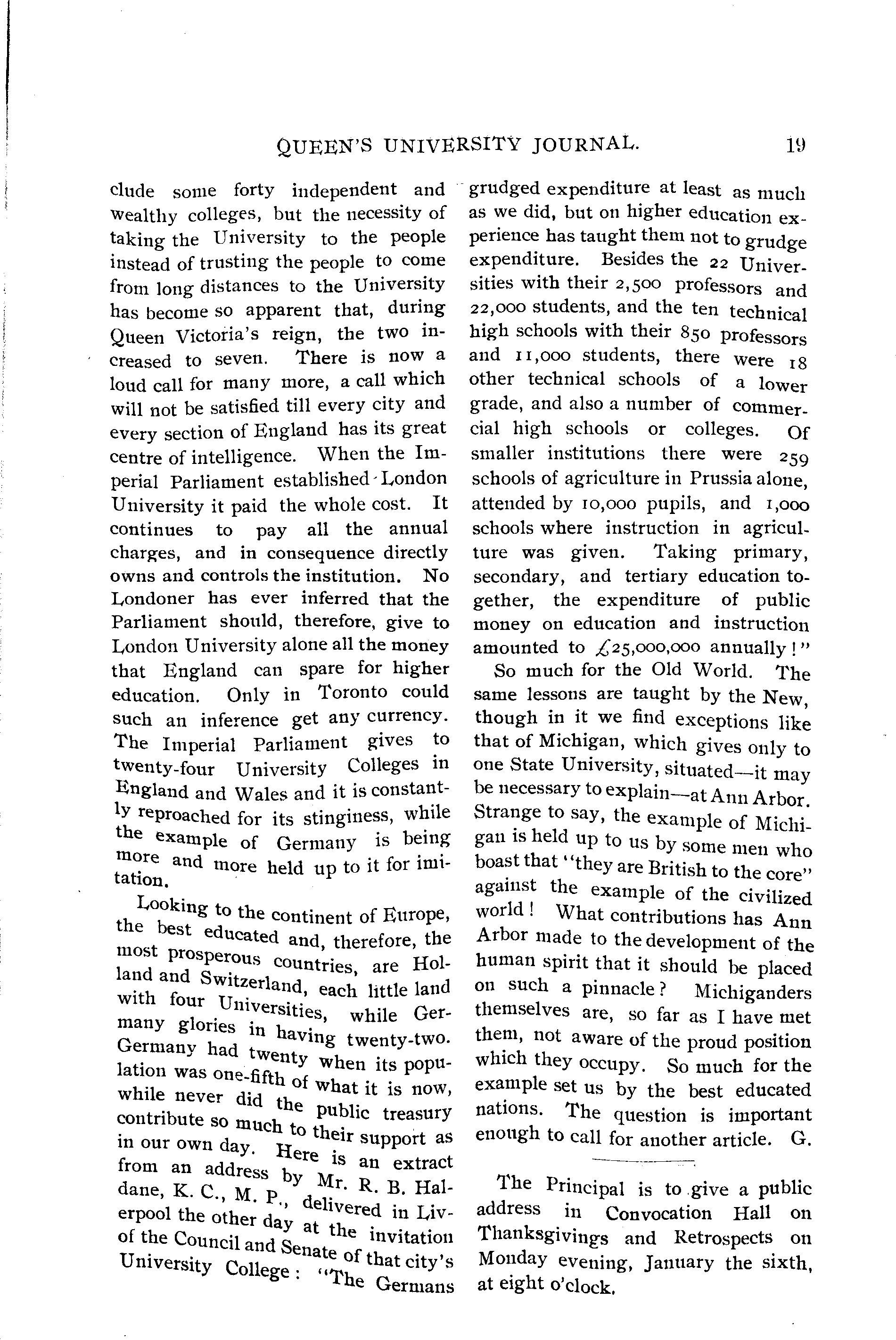 QUEEN'S UNIVERSITY JOURNAL.

19

clude some forty independent and wealthy colleges, but the necessity of taking the University to the people instead of trusting the people to come from long distances to the University has become so apparent that, during Queen Victoria's reign, the two increased to seven. There is now a loud call for many more, a call which will not be satisfied till every city and every section of England has its great centre of intelligence. When the Imperial Parliament established London University it paid the whole cost. It continues to pay all the annual charges, and in consequence directly owns and controls the institution. No Londoner has ever inferred that the Parliament should, therefore, give to London University alone all the money that England can spare for higher education. Only in Toronto could such an inference get any currency. The Imperial Parliament gives to twenty-four University Colleges in England and Wales and it is constantly reproached for its stinginess, while the example of Germany is being more and more held up to it for imitation.

Looking to the continent of Europe, the best educated and, therefore, the most prosperous countries, are Holland and Switzerland, each little land with four Universities, while Germany glories in having twenty-two. Germany had twenty when its population was one-fifth of what it is now, while never did the public treasury contribute so much to their support as in our own day. Here is an extract from an address by Mr. R. B. Haldane, K. C., M. P., delivered in Liverpool the other day at the invitation of the Council and Senate of that city's University College: "The Germans grudged expenditure at least as much as we did, but on higher education experience has taught them not to grudge expenditure. Besides the 22 Universities with their 2,500 professors and 22,000 students, and the ten technical high schools with their 850 professors and 11,000 students, there were 18 other technical schools of a lower grade, and also a number of commercial high schools or colleges. Of smaller institutions there were 259 schools of agriculture in Prussia alone, attended by 10,000 pupils, and 1,000 schools where instruction in agriculture was given. Taking primary, secondary, and tertiary education together, the expenditure of public money on education and instruction amounted to £25,000,000 annually!"

So much for the Old World. The same lessons are taught by the New, though in it we find exceptions like that of Michigan, which gives only to one State University, situated—it may be necessary to explain—at Ann Arbor. Strange to say, the example of Michigan is held up to us by some men who boast that "they are British to the core" against the example of the civilized world! What contributions has Ann Arbor made to the development of the human spirit that it should be placed on such a pinnacle? Michiganders themselves are, so far as I have met them, not aware of the proud position which they occupy. So much for the example set us by the best educated nations. The question is important enough to call for another article. G.

The Principal is to give a public address in Convocation Hall on Thanksgivings and Retrospects on Monday evening, January the sixth, at eight o'clock.